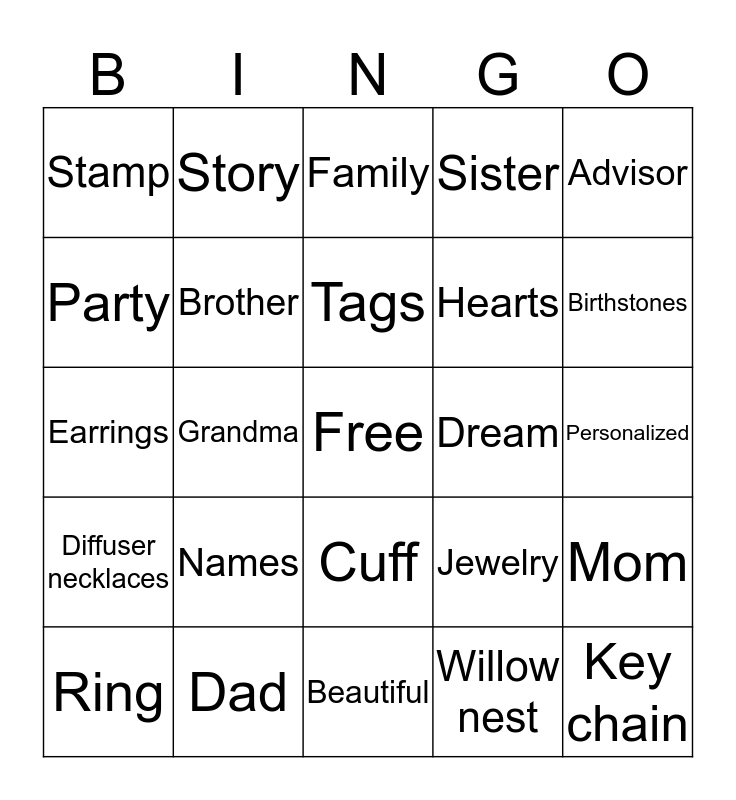 | B | I | N | G | O |
|---|---|---|---|---|
| Stamp | Story | Family | Sister | Advisor |
| Party | Brother | Tags | Hearts | Birthstones |
| Earrings | Grandma | Free | Dream | Personalized |
| Diffuser necklaces | Names | Cuff | Jewelry | Mom |
| Ring | Dad | Beautiful | Willow nest | Key chain |